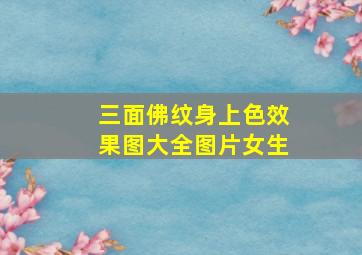 三面佛纹身上色效果图大全图片女生